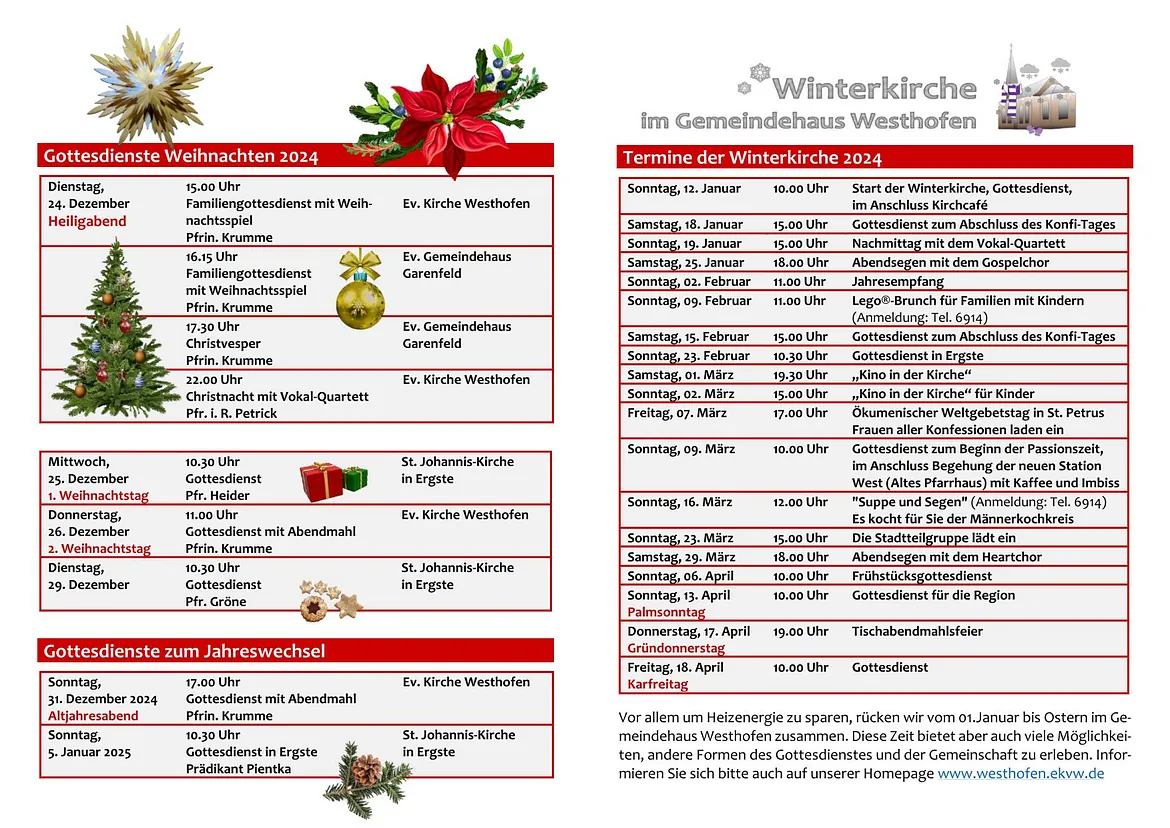 Gottesdienste Weihnachten 2024

| | | |
|---|---|---|
| Dienstag, 24. Dezember Heiligabend | 15.00 Uhr Familiengottesdienst mit Weihnachtsspiel Pfrin. Krumme | Ev. Kirche Westhofen |
| | 16.15 Uhr Familiengottesdienst mit Weihnachtsspiel Pfrin. Krumme | Ev. Gemeindehaus Garenfeld |
| | 17.30 Uhr Christvesper Pfrin. Krumme | Ev. Gemeindehaus Garenfeld |
| | 22.00 Uhr Christnacht mit Vokal-Quartett Pfr. i. R. Petrick | Ev. Kirche Westhofen |

| | | |
|---|---|---|
| Mittwoch, 25. Dezember 1. Weihnachtstag | 10.30 Uhr Gottesdienst Pfr. Heider | St. Johannis-Kirche in Ergste |
| Donnerstag, 26. Dezember 2. Weihnachtstag | 11.00 Uhr Gottesdienst mit Abendmahl Pfrin. Krumme | Ev. Kirche Westhofen |
| Dienstag, 29. Dezember | 10.30 Uhr Gottesdienst Pfr. Gröne | St. Johannis-Kirche in Ergste |

Gottesdienste zum Jahreswechsel

| | | |
|---|---|---|
| Sonntag, 31. Dezember 2024 Altjahresabend | 17.00 Uhr Gottesdienst mit Abendmahl Pfrin. Krumme | Ev. Kirche Westhofen |
| Sonntag, 5. Januar 2025 | 10.30 Uhr Gottesdienst in Ergste Prädikant Pientka | St. Johannis-Kirche in Ergste |

Winterkirche
im Gemeindehaus Westhofen

Termine der Winterkirche 2024

| | | |
|---|---|---|
| Sonntag, 12. Januar | 10.00 Uhr | Start der Winterkirche, Gottesdienst, im Anschluss Kirchcafé |
| Samstag, 18. Januar | 15.00 Uhr | Gottesdienst zum Abschluss des Konfi-Tages |
| Sonntag, 19. Januar | 15.00 Uhr | Nachmittag mit dem Vokal-Quartett |
| Samstag, 25. Januar | 18.00 Uhr | Abendsegen mit dem Gospelchor |
| Sonntag, 02. Februar | 11.00 Uhr | Jahresempfang |
| Sonntag, 09. Februar | 11.00 Uhr | Lego®-Brunch für Familien mit Kindern (Anmeldung: Tel. 6914) |
| Samstag, 15. Februar | 15.00 Uhr | Gottesdienst zum Abschluss des Konfi-Tages |
| Sonntag, 23. Februar | 10.30 Uhr | Gottesdienst in Ergste |
| Samstag, 01. März | 19.30 Uhr | „Kino in der Kirche“ |
| Sonntag, 02. März | 15.00 Uhr | „Kino in der Kirche“ für Kinder |
| Freitag, 07. März | 17.00 Uhr | Ökumenischer Weltgebetstag in St. Petrus Frauen aller Konfessionen laden ein |
| Sonntag, 09. März | 10.00 Uhr | Gottesdienst zum Beginn der Passionszeit, im Anschluss Begehung der neuen Station West (Altes Pfarrhaus) mit Kaffee und Imbiss |
| Sonntag, 16. März | 12.00 Uhr | "Suppe und Segen" (Anmeldung: Tel. 6914) Es kocht für Sie der Männerkochkreis |
| Sonntag, 23. März | 15.00 Uhr | Die Stadtteilgruppe lädt ein |
| Samstag, 29. März | 18.00 Uhr | Abendsegen mit dem Heartchor |
| Sonntag, 06. April | 10.00 Uhr | Frühstücksgottesdienst |
| Sonntag, 13. April Palmsonntag | 10.00 Uhr | Gottesdienst für die Region |
| Donnerstag, 17. April Gründonnerstag | 19.00 Uhr | Tischabendmahlsfeier |
| Freitag, 18. April Karfreitag | 10.00 Uhr | Gottesdienst |

Vor allem um Heizenergie zu sparen, rücken wir vom 01.Januar bis Ostern im Gemeindehaus Westhofen zusammen. Diese Zeit bietet aber auch viele Möglichkeiten, andere Formen des Gottesdienstes und der Gemeinschaft zu erleben. Informieren Sie sich bitte auch auf unserer Homepage www.westhofen.ekvw.de